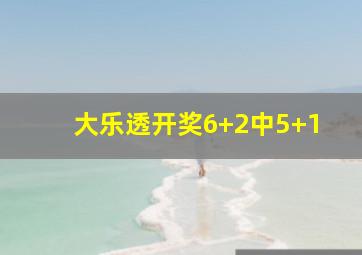 大乐透开奖6+2中5+1